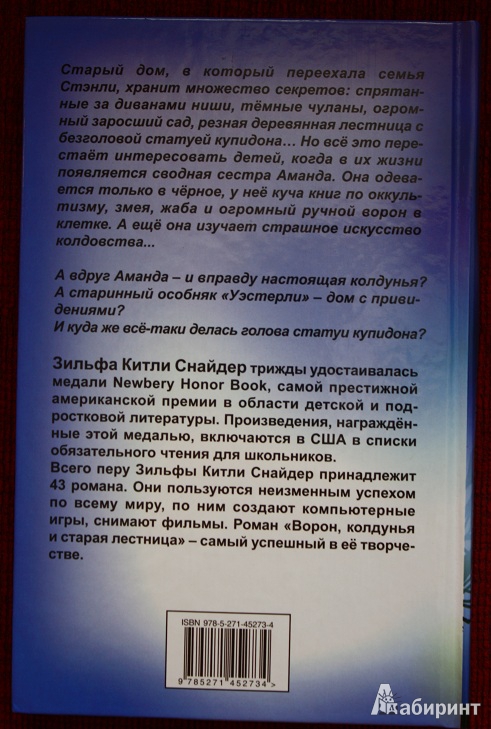 Старый дом, в который переехала семья Стэнли, хранит множество секретов: спрятанные за диванами ниши, тёмные чуланы, огромный заросший сад, резная деревянная лестница с безголовой статуей купидона… Но всё это перестаёт интересовать детей, когда в их жизни появляется сводная сестра Аманда. Она одевается только в чёрное, у неё куча книг по оккультизму, змея, жаба и огромный ручной ворон в клетке. А ещё она изучает страшное искусство колдовства...

А вдруг Аманда – и вправду настоящая колдунья? А старинный особняк «Уэстерли» – дом с привидениями? И куда же всё-таки делась голова статуи купидона?

Зильфа Китли Снайдер трижды удостаивалась медали Newbery Honor Book, самой престижной американской премии в области детской и подростковой литературы. Произведения, награждённые этой медалью, включаются в США в списки обязательного чтения для школьников.
Всего перу Зильфы Китли Снайдер принадлежит 43 романа. Они пользуются неизменным успехом по всему миру, по ним создают компьютерные игры, снимают фильмы. Роман «Ворон, колдунья и старая лестница» – самый успешный в её творчестве.

ISBN 978-5-271-45273-4
9 785271 452734 >

Лабиринт